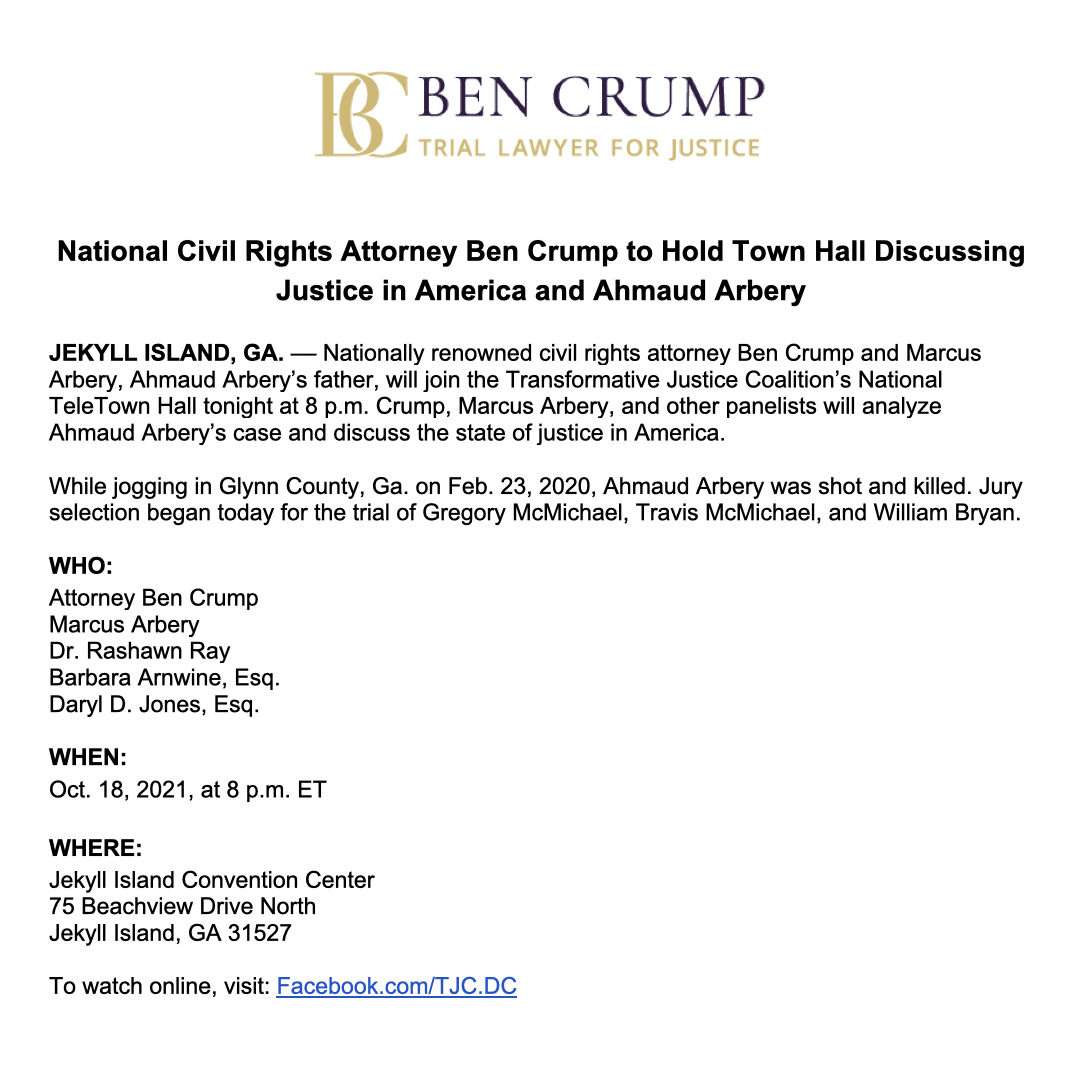 BC BEN CRUMP
TRIAL LAWYER FOR JUSTICE

National Civil Rights Attorney Ben Crump to Hold Town Hall Discussing Justice in America and Ahmaud Arbery

JEKYLL ISLAND, GA. — Nationally renowned civil rights attorney Ben Crump and Marcus Arbery, Ahmaud Arbery's father, will join the Transformative Justice Coalition's National TeleTown Hall tonight at 8 p.m. Crump, Marcus Arbery, and other panelists will analyze Ahmaud Arbery's case and discuss the state of justice in America.

While jogging in Glynn County, Ga. on Feb. 23, 2020, Ahmaud Arbery was shot and killed. Jury selection began today for the trial of Gregory McMichael, Travis McMichael, and William Bryan.

WHO:
Attorney Ben Crump
Marcus Arbery
Dr. Rashawn Ray
Barbara Arnwine, Esq.
Daryl D. Jones, Esq.

WHEN:
Oct. 18, 2021, at 8 p.m. ET

WHERE:
Jekyll Island Convention Center
75 Beachview Drive North
Jekyll Island, GA 31527

To watch online, visit: Facebook.com/TJC.DC